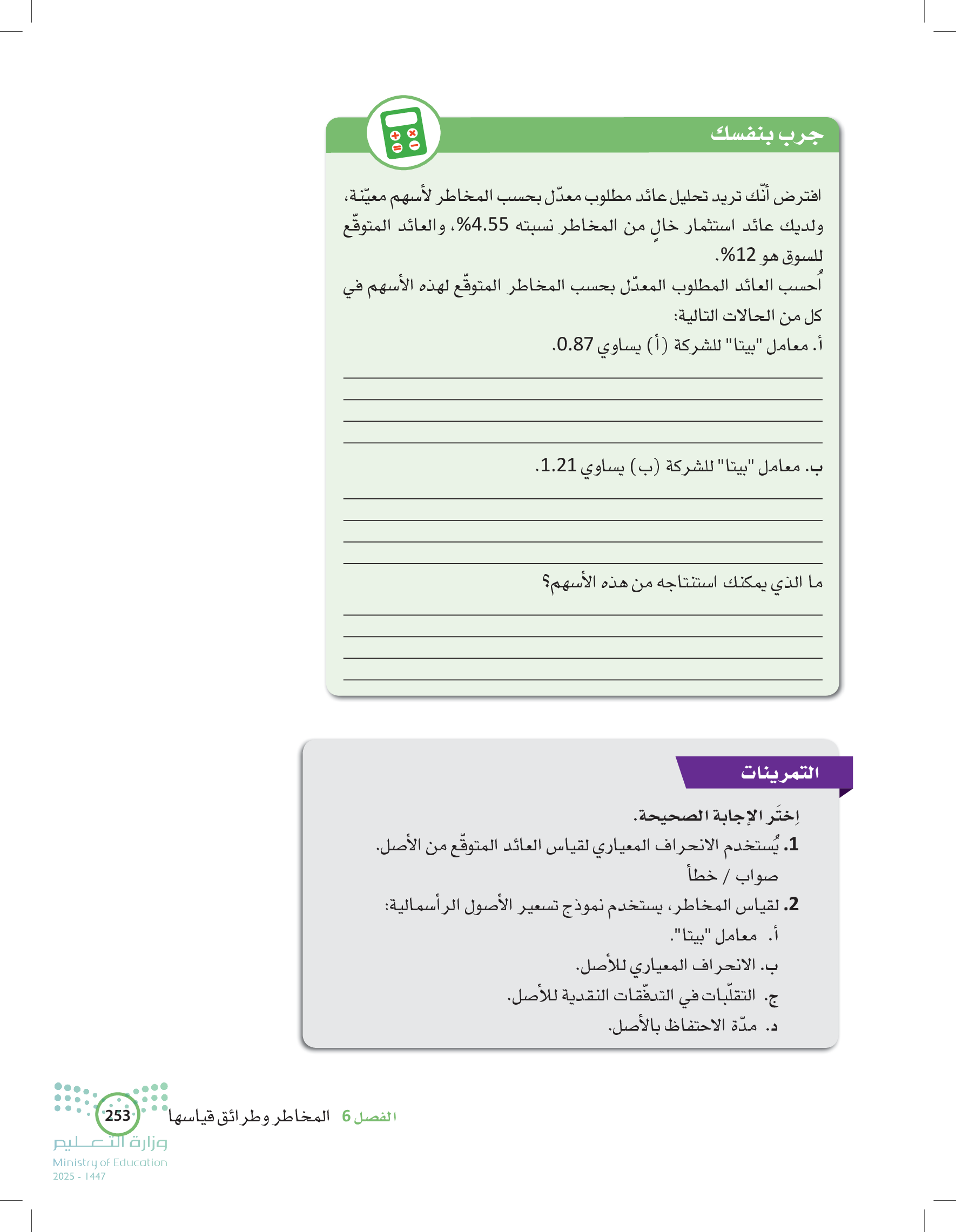 جرب بنفسك

افترض أنّك تريد تحليل عائد مطلوب معدّل بحسب المخاطر لأسهم معيّنة، ولديك عائد استثمار خالٍ من المخاطر نسبته 4.55%، والعائد المتوقّع للسوق هو 12%.
اُحسب العائد المطلوب المعدّل بحسب المخاطر المتوقّع لهذه الأسهم في كل من الحالات التالية:
أ. معامل "بيتا" للشركة (أ) يساوي 0.87.

ب. معامل "بيتا" للشركة (ب) يساوي 1.21.

ما الذي يمكنك استنتاجه من هذه الأسهم؟

التمرينات

اِختَر الإجابة الصحيحة.
1. يُستخدم الانحراف المعياري لقياس العائد المتوقّع من الأصل.
صواب / خطأ
2. لقياس المخاطر، يستخدم نموذج تسعير الأصول الرأسمالية:
أ. معامل "بيتا".
ب. الانحراف المعياري للأصل.
ج. التقلّبات في التدفّقات النقدية للأصل.
د. مدّة الاحتفاظ بالأصل.

الفصل 6 المخاطر وطرائق قياسها 253
وزارة التعليم
Ministry of Education
2025 - 1447